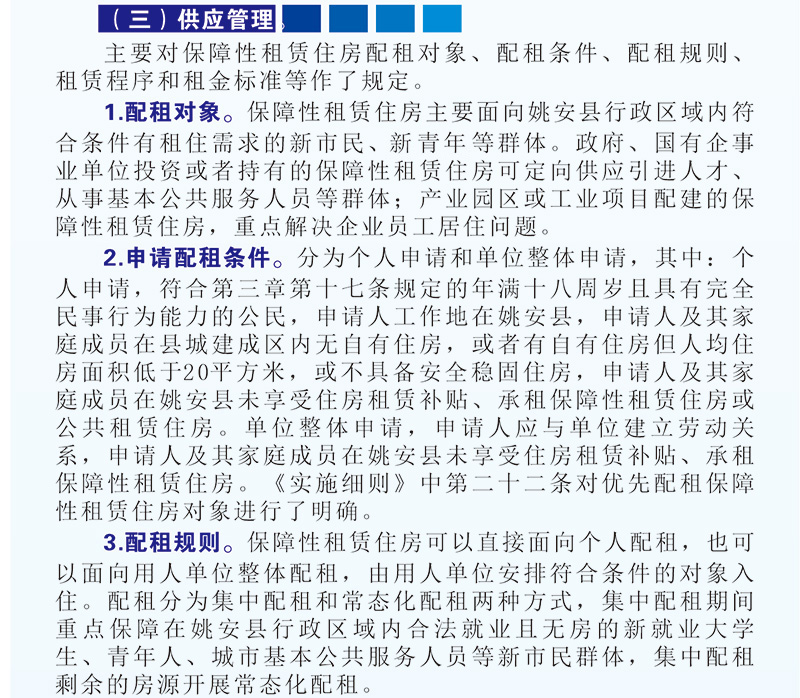 （三）供应管理

主要对保障性租赁住房配租对象、配租条件、配租规则、租赁程序和租金标准等作了规定。

1.配租对象。保障性租赁住房主要面向姚安县行政区域内符合条件有租住需求的新市民、新青年等群体。政府、国有企事业单位投资或者持有的保障性租赁住房可定向供应引进人才、从事基本公共服务人员等群体；产业园区或工业项目配建的保障性租赁住房，重点解决企业员工居住问题。

2.申请配租条件。分为个人申请和单位整体申请，其中：个人申请，符合第三章第十七条规定的年满十八周岁且具有完全民事行为能力的公民，申请人工作地在姚安县，申请人及其家庭成员在县城建成区内无自有住房，或者有自有住房但人均住房面积低于20平方米，或不具备安全稳固住房，申请人及其家庭成员在姚安县未享受住房租赁补贴、承租保障性租赁住房或公共租赁住房。单位整体申请，申请人应与单位建立劳动关系，申请人及其家庭成员在姚安县未享受住房租赁补贴、承租保障性租赁住房。《实施细则》中第二十二条对优先配租保障性租赁住房对象进行了明确。

3.配租规则。保障性租赁住房可以直接面向个人配租，也可以面向用人单位整体配租，由用人单位安排符合条件的对象入住。配租分为集中配租和常态化配租两种方式，集中配租期间重点保障在姚安县行政区域内合法就业且无房的新就业大学生、青年人、城市基本公共服务人员等新市民群体，集中配租剩余的房源开展常态化配租。